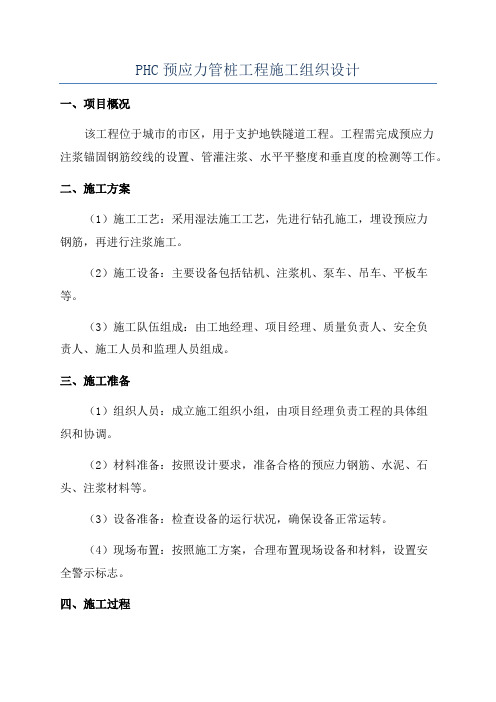 PHC 预应力管桩工程施工组织设计

一、项目概况

该工程位于城市的市区，用于支护地铁隧道工程。工程需完成预应力注浆锚固钢筋绞线的设置、管灌注浆、水平平整度和垂直度的检测等工作。

二、施工方案

（1）施工工艺：采用湿法施工工艺，先进行钻孔施工，埋设预应力钢筋，再进行注浆施工。

（2）施工设备：主要设备包括钻机、注浆机、泵车、吊车、平板车等。

（3）施工队伍组成：由工地经理、项目经理、质量负责人、安全负责人、施工人员和监理人员组成。

三、施工准备

（1）组织人员：成立施工组织小组，由项目经理负责工程的具体组织和协调。

（2）材料准备：按照设计要求，准备合格的预应力钢筋、水泥、石头、注浆材料等。

（3）设备准备：检查设备的运行状况，确保设备正常运转。

（4）现场布置：按照施工方案，合理布置现场设备和材料，设置安全警示标志。

四、施工过程